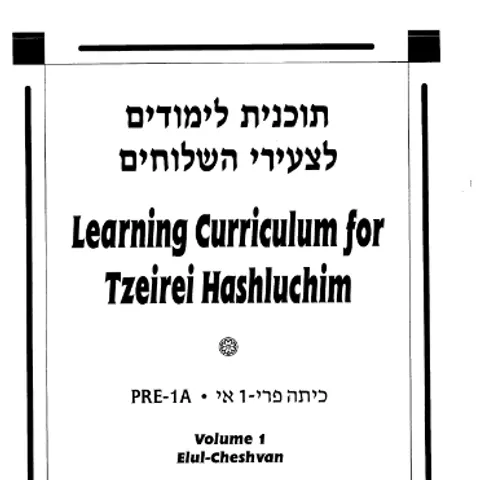 תוכנית לימודים
לצעירי השלוחים

Learning Curriculum for
Tzeirei Hashluchim

PRE-1A • כיתה פרי-1 אי

Volume 1
Elul-Cheshvan